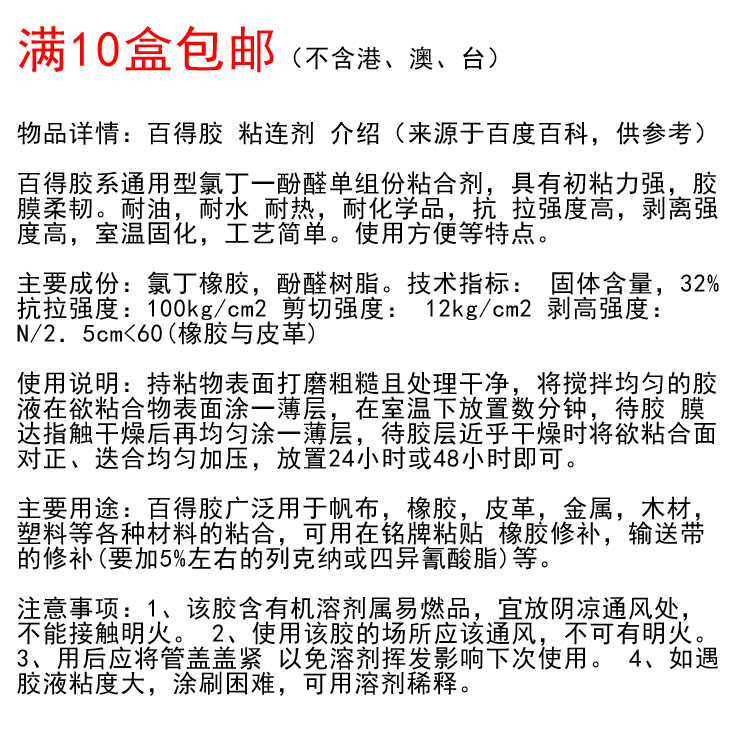 满10盒包邮（不含港、澳、台）

物品详情：百得胶 粘连剂 介绍（来源于百度百科，供参考）

百得胶系通用型氯丁一酚醛单组份粘合剂，具有初粘力强，胶膜柔韧。耐油，耐水 耐热，耐化学品，抗 拉强度高，剥离强度高，室温固化，工艺简单。使用方便等特点。

主要成份：氯丁橡胶，酚醛树脂。技术指标： 固体含量，32% 抗拉强度：100kg/cm2 剪切强度： 12kg/cm2 剥高强度：N/2．5cm<60(橡胶与皮革)

使用说明：持粘物表面打磨粗糙且处理干净，将搅拌均匀的胶液在欲粘合物表面涂一薄层，在室温下放置数分钟，待胶 膜达指触干燥后再均匀涂一薄层，待胶层近乎干燥时将欲粘合面对正、迭合均匀加压，放置24小时或48小时即可。

主要用途：百得胶广泛用于帆布，橡胶，皮革，金属，木材，塑料等各种材料的粘合，可用在铭牌粘贴 橡胶修补，输送带的修补(要加5%左右的列克纳或四异氰酸脂)等。

注意事项：1、该胶含有机溶剂属易燃品，宜放阴凉通风处，不能接触明火。 2、使用该胶的场所应该通风，不可有明火。3、用后应将管盖盖紧 以免溶剂挥发影响下次使用。 4、如遇胶液粘度大，涂刷困难，可用溶剂稀释。